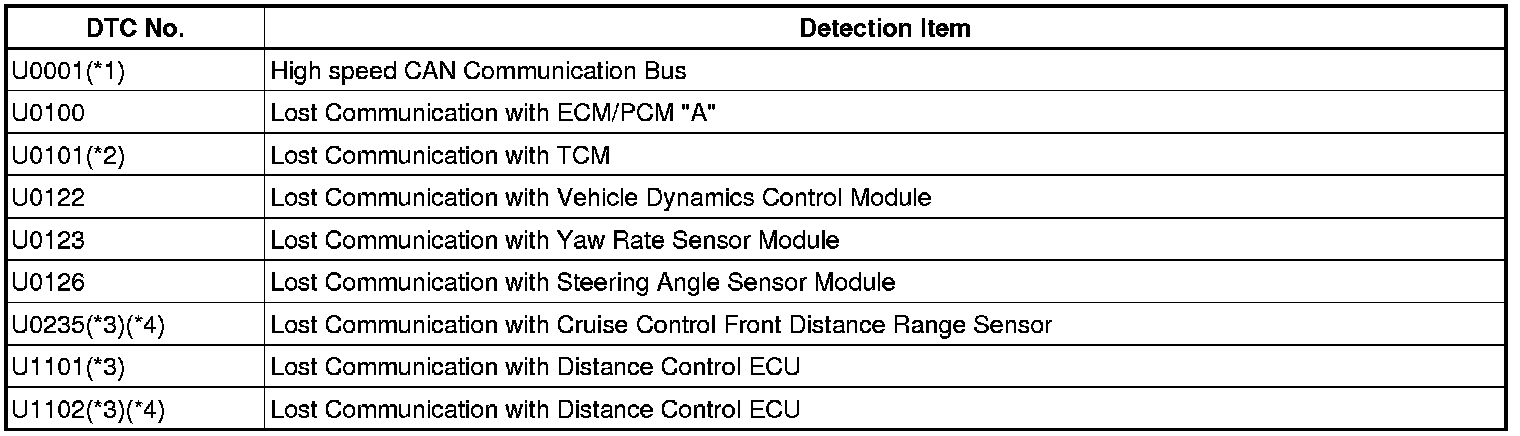 | DTC No. | Detection Item |
|---|---|
| U0001(*1) | High speed CAN Communication Bus |
| U0100 | Lost Communication with ECM/PCM "A" |
| U0101(*2) | Lost Communication with TCM |
| U0122 | Lost Communication with Vehicle Dynamics Control Module |
| U0123 | Lost Communication with Yaw Rate Sensor Module |
| U0126 | Lost Communication with Steering Angle Sensor Module |
| U0235(*3)(*4) | Lost Communication with Cruise Control Front Distance Range Sensor |
| U1101(*3) | Lost Communication with Distance Control ECU |
| U1102(*3)(*4) | Lost Communication with Distance Control ECU |